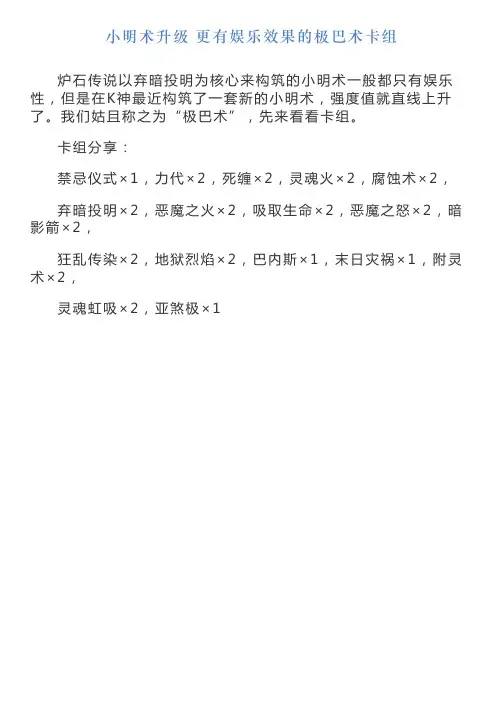 小明术升级 更有娱乐效果的极巴术卡组

炉石传说以弃暗投明为核心来构筑的小明术一般都只有娱乐性，但是在K神最近构筑了一套新的小明术，强度值就直线上升了。我们姑且称之为“极巴术”，先来看看卡组。

卡组分享：

禁忌仪式×1，力代×2，死缠×2，灵魂火×2，腐蚀术×2，

弃暗投明×2，恶魔之火×2，吸取生命×2，恶魔之怒×2，暗影箭×2，

狂乱传染×2，地狱烈焰×2，巴内斯×1，末日灾祸×1，附灵术×2，

灵魂虹吸×2，亚煞极×1